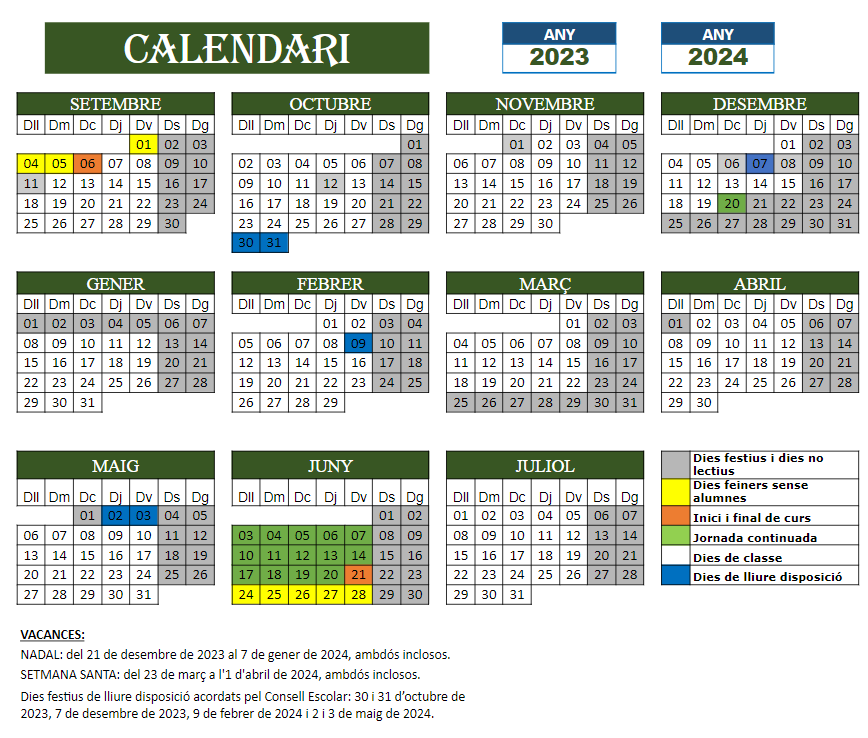 CALENDARI

ANY
2023

ANY
2024

SETEMBRE
| Dll | Dm | Dc | Dj | Dv | Ds | Dg |
|---|---|---|---|---|---|---|
| | | | | 01 | 02 | 03 |
| 04 | 05 | 06 | 07 | 08 | 09 | 10 |
| 11 | 12 | 13 | 14 | 15 | 16 | 17 |
| 18 | 19 | 20 | 21 | 22 | 23 | 24 |
| 25 | 26 | 27 | 28 | 29 | 30 | |

OCTUBRE
| Dll | Dm | Dc | Dj | Dv | Ds | Dg |
|---|---|---|---|---|---|---|
| | | | | | | 01 |
| 02 | 03 | 04 | 05 | 06 | 07 | 08 |
| 09 | 10 | 11 | 12 | 13 | 14 | 15 |
| 16 | 17 | 18 | 19 | 20 | 21 | 22 |
| 23 | 24 | 25 | 26 | 27 | 28 | 29 |
| 30 | 31 | | | | | |

NOVEMBRE
| Dll | Dm | Dc | Dj | Dv | Ds | Dg |
|---|---|---|---|---|---|---|
| | | 01 | 02 | 03 | 04 | 05 |
| 06 | 07 | 08 | 09 | 10 | 11 | 12 |
| 13 | 14 | 15 | 16 | 17 | 18 | 19 |
| 20 | 21 | 22 | 23 | 24 | 25 | 26 |
| 27 | 28 | 29 | 30 | | | |

DESEMBRE
| Dll | Dm | Dc | Dj | Dv | Ds | Dg |
|---|---|---|---|---|---|---|
| | | | | 01 | 02 | 03 |
| 04 | 05 | 06 | 07 | 08 | 09 | 10 |
| 11 | 12 | 13 | 14 | 15 | 16 | 17 |
| 18 | 19 | 20 | 21 | 22 | 23 | 24 |
| 25 | 26 | 27 | 28 | 29 | 30 | 31 |

GENER
| Dll | Dm | Dc | Dj | Dv | Ds | Dg |
|---|---|---|---|---|---|---|
| 01 | 02 | 03 | 04 | 05 | 06 | 07 |
| 08 | 09 | 10 | 11 | 12 | 13 | 14 |
| 15 | 16 | 17 | 18 | 19 | 20 | 21 |
| 22 | 23 | 24 | 25 | 26 | 27 | 28 |
| 29 | 30 | 31 | | | | |

FEBRER
| Dll | Dm | Dc | Dj | Dv | Ds | Dg |
|---|---|---|---|---|---|---|
| | | | 01 | 02 | 03 | 04 |
| 05 | 06 | 07 | 08 | 09 | 10 | 11 |
| 12 | 13 | 14 | 15 | 16 | 17 | 18 |
| 19 | 20 | 21 | 22 | 23 | 24 | 25 |
| 26 | 27 | 28 | 29 | | | |

MARÇ
| Dll | Dm | Dc | Dj | Dv | Ds | Dg |
|---|---|---|---|---|---|---|
| | | | | 01 | 02 | 03 |
| 04 | 05 | 06 | 07 | 08 | 09 | 10 |
| 11 | 12 | 13 | 14 | 15 | 16 | 17 |
| 18 | 19 | 20 | 21 | 22 | 23 | 24 |
| 25 | 26 | 27 | 28 | 29 | 30 | 31 |

ABRIL
| Dll | Dm | Dc | Dj | Dv | Ds | Dg |
|---|---|---|---|---|---|---|
| 01 | 02 | 03 | 04 | 05 | 06 | 07 |
| 08 | 09 | 10 | 11 | 12 | 13 | 14 |
| 15 | 16 | 17 | 18 | 19 | 20 | 21 |
| 22 | 23 | 24 | 25 | 26 | 27 | 28 |
| 29 | 30 | | | | | |

MAIG
| Dll | Dm | Dc | Dj | Dv | Ds | Dg |
|---|---|---|---|---|---|---|
| | | 01 | 02 | 03 | 04 | 05 |
| 06 | 07 | 08 | 09 | 10 | 11 | 12 |
| 13 | 14 | 15 | 16 | 17 | 18 | 19 |
| 20 | 21 | 22 | 23 | 24 | 25 | 26 |
| 27 | 28 | 29 | 30 | 31 | | |

JUNY
| Dll | Dm | Dc | Dj | Dv | Ds | Dg |
|---|---|---|---|---|---|---|
| | | | | | 01 | 02 |
| 03 | 04 | 05 | 06 | 07 | 08 | 09 |
| 10 | 11 | 12 | 13 | 14 | 15 | 16 |
| 17 | 18 | 19 | 20 | 21 | 22 | 23 |
| 24 | 25 | 26 | 27 | 28 | 29 | 30 |

JULIOL
| Dll | Dm | Dc | Dj | Dv | Ds | Dg |
|---|---|---|---|---|---|---|
| 01 | 02 | 03 | 04 | 05 | 06 | 07 |
| 08 | 09 | 10 | 11 | 12 | 13 | 14 |
| 15 | 16 | 17 | 18 | 19 | 20 | 21 |
| 22 | 23 | 24 | 25 | 26 | 27 | 28 |
| 29 | 30 | 31 | | | | |

Dies festius i dies no lectius
Dies feiners sense alumnes
Inici i final de curs
Jornada continuada
Dies de classe
Dies de lliure disposició

VACANCES:
NADAL: del 21 de desembre de 2023 al 7 de gener de 2024, ambdós inclosos.
SETMANA SANTA: del 23 de març a l'1 d'abril de 2024, ambdós inclosos.
Dies festius de lliure disposició acordats pel Consell Escolar: 30 i 31 d'octubre de 2023, 7 de desembre de 2023, 9 de febrer de 2024 i 2 i 3 de maig de 2024.